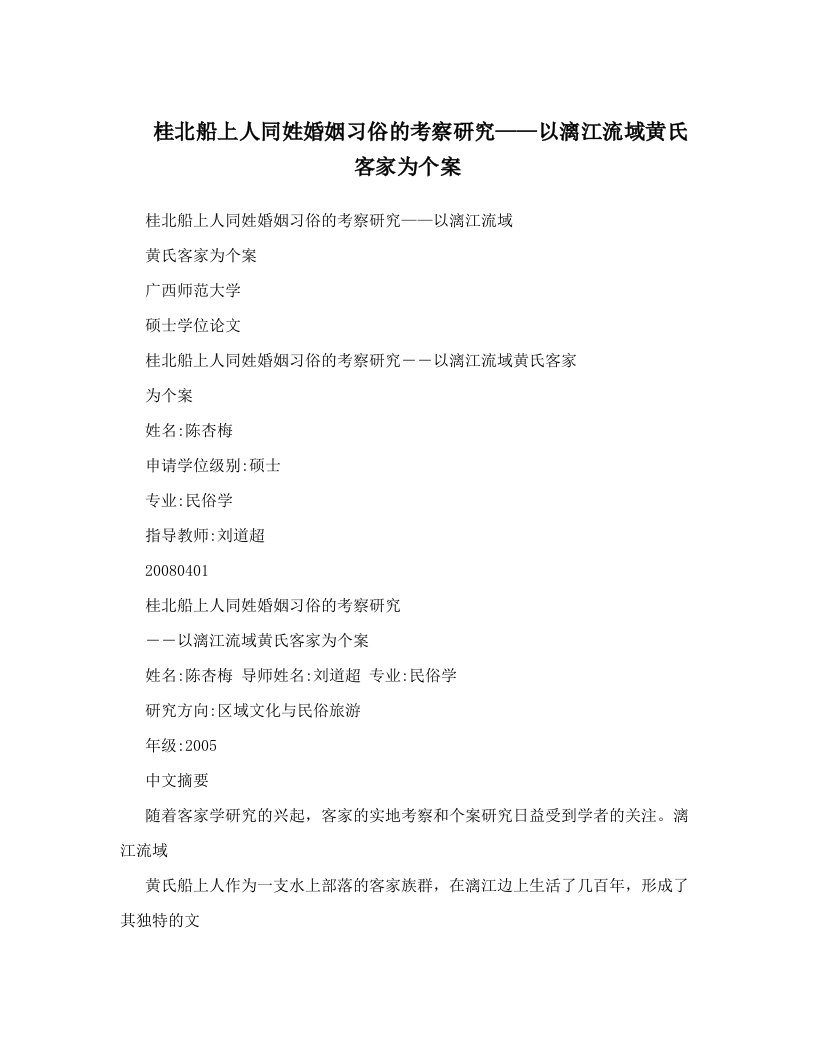 桂北船上人同姓婚姻习俗的考察研究——以漓江流域黄氏客家为个案

桂北船上人同姓婚姻习俗的考察研究——以漓江流域

黄氏客家为个案

广西师范大学

硕士学位论文

桂北船上人同姓婚姻习俗的考察研究－－以漓江流域黄氏客家

为个案

姓名:陈杏梅

申请学位级别:硕士

专业:民俗学

指导教师:刘道超

20080401

桂北船上人同姓婚姻习俗的考察研究

－－以漓江流域黄氏客家为个案

姓名:陈杏梅 导师姓名:刘道超 专业:民俗学

研究方向:区域文化与民俗旅游

年级:2005

中文摘要

随着客家学研究的兴起，客家的实地考察和个案研究日益受到学者的关注。漓江流域

黄氏船上人作为一支水上部落的客家族群，在漓江边上生活了几百年，形成了其独特的文